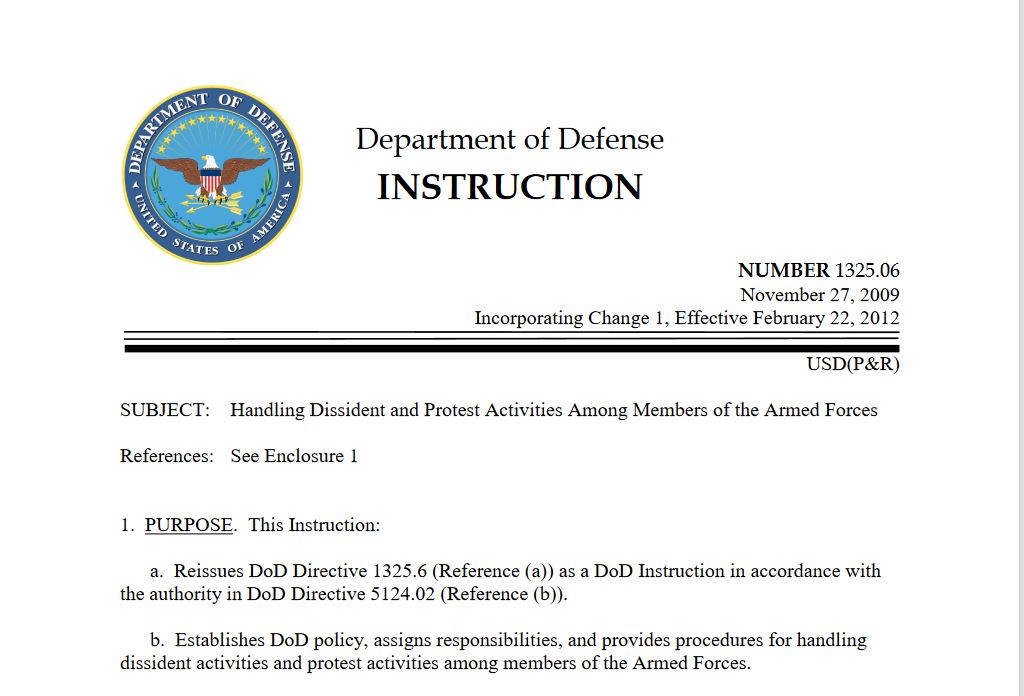 DEPARTMENT OF DEFENSE
UNITED STATES OF AMERICA

Department of Defense
INSTRUCTION

NUMBER 1325.06
November 27, 2009
Incorporating Change 1, Effective February 22, 2012

USD(P&R)

SUBJECT: Handling Dissident and Protest Activities Among Members of the Armed Forces

References: See Enclosure 1

1. PURPOSE. This Instruction:

a. Reissues DoD Directive 1325.6 (Reference (a)) as a DoD Instruction in accordance with the authority in DoD Directive 5124.02 (Reference (b)).

b. Establishes DoD policy, assigns responsibilities, and provides procedures for handling dissident activities and protest activities among members of the Armed Forces.